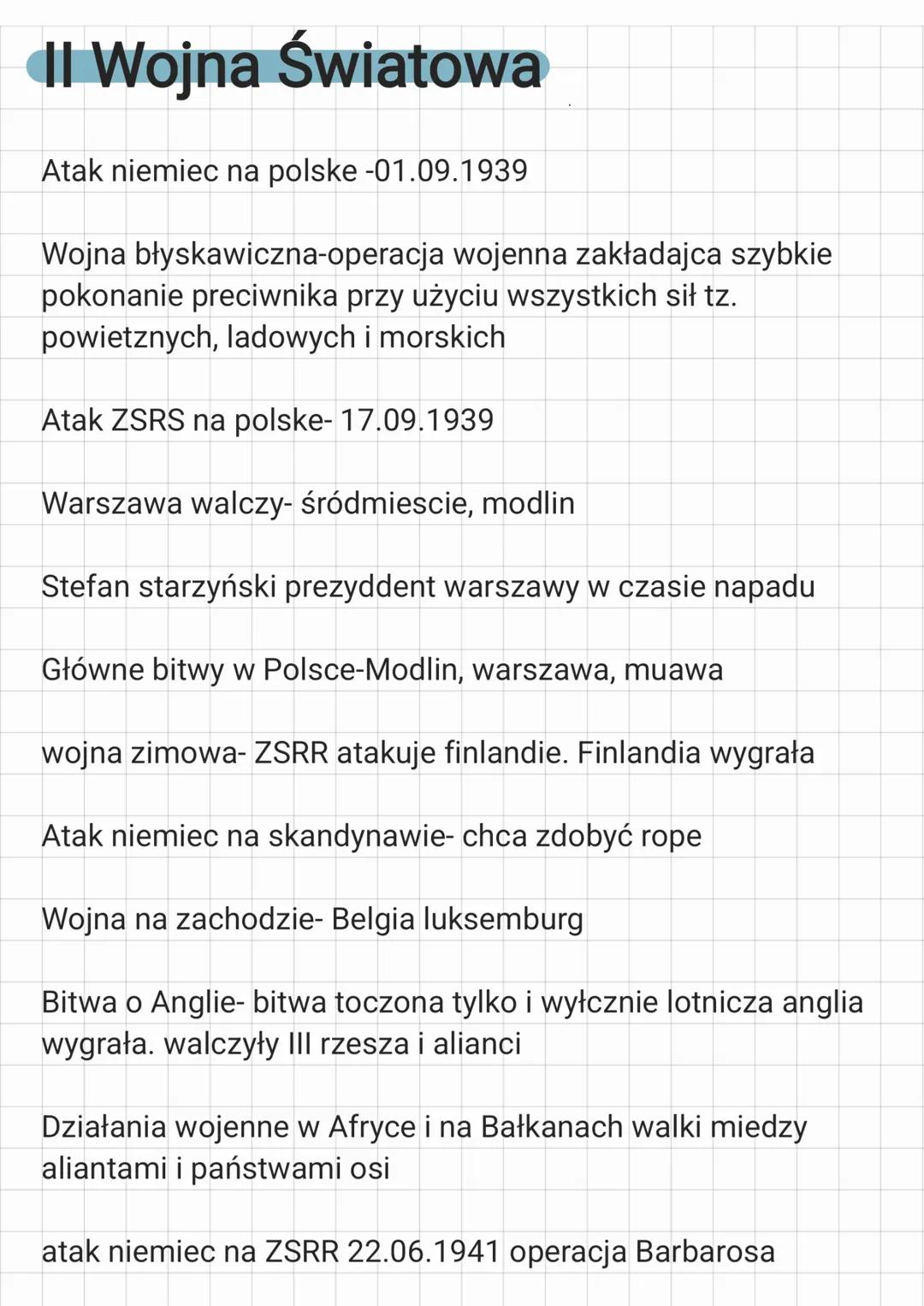 II Wojna Światowa

Atak niemiec na polske -01.09.1939

Wojna błyskawiczna-operacja wojenna zakładajca szybkie pokonanie preciwnika przy użyciu wszystkich sił tz. powietznych, ladowych i morskich

Atak ZSRS na polske- 17.09.1939

Warszawa walczy- śródmiescie, modlin

Stefan starzyński prezyddent warszawy w czasie napadu

Główne bitwy w Polsce-Modlin, warszawa, muawa

wojna zimowa- ZSRR atakuje finlandie. Finlandia wygrała

Atak niemiec na skandynawie- chca zdobyć rope

Wojna na zachodzie- Belgia luksemburg

Bitwa o Anglie- bitwa toczona tylko i wyłcznie lotnicza anglia wygrała. walczyły III rzesza i alianci

Działania wojenne w Afryce i na Bałkanach walki miedzy aliantami i państwami osi

atak niemiec na ZSRR 22.06.1941 operacja Barbarosa